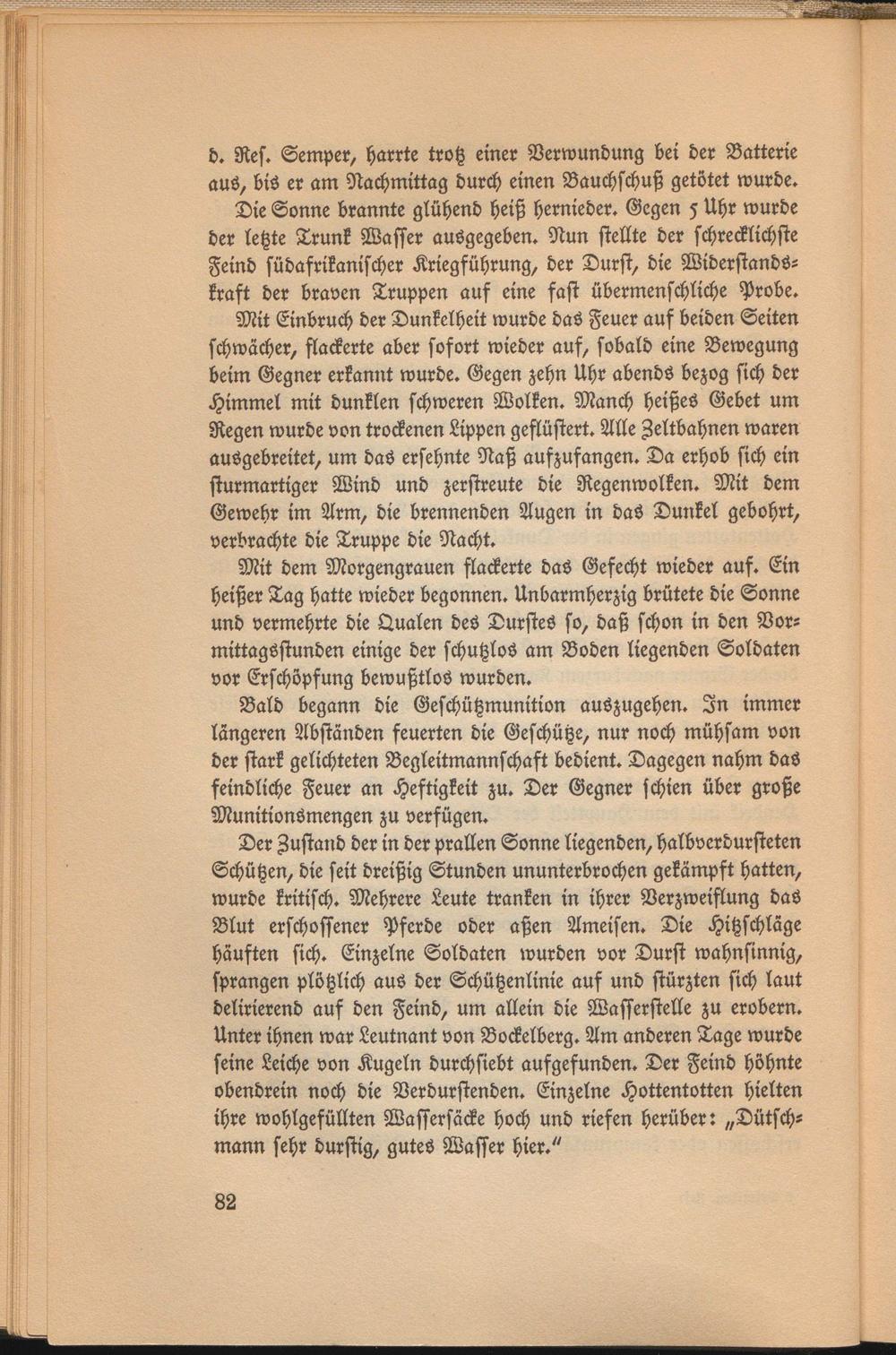 d. Res. Semper, harrte trotz einer Verwundung bei der Batterie aus, bis er am Nachmittag durch einen Bauchschuß getötet wurde.

Die Sonne brannte glühend heiß hernieder. Gegen 5 Uhr wurde der letzte Trunk Wasser ausgegeben. Nun stellte der schrecklichste Feind südafrikanischer Kriegführung, der Durst, die Widerstandskraft der braven Truppen auf eine fast übermenschliche Probe.

Mit Einbruch der Dunkelheit wurde das Feuer auf beiden Seiten schwächer, flackerte aber sofort wieder auf, sobald eine Bewegung beim Gegner erkannt wurde. Gegen zehn Uhr abends bezog sich der Himmel mit dunklen schweren Wolken. Manch heißes Gebet um Regen wurde von trockenen Lippen geflüstert. Alle Zeltbahnen waren ausgebreitet, um das ersehnte Naß aufzufangen. Da erhob sich ein sturmartiger Wind und zerstreute die Regenwolken. Mit dem Gewehr im Arm, die brennenden Augen in das Dunkel gebohrt, verbrachte die Truppe die Nacht.

Mit dem Morgengrauen flackerte das Gefecht wieder auf. Ein heißer Tag hatte wieder begonnen. Unbarmherzig brütete die Sonne und vermehrte die Qualen des Durstes so, daß schon in den Vormittagsstunden einige der schutzlos am Boden liegenden Soldaten vor Erschöpfung bewußtlos wurden.

Bald begann die Geschützmunition auszugehen. In immer längeren Abständen feuerten die Geschütze, nur noch mühsam von der stark gelichteten Begleitmannschaft bedient. Dagegen nahm das feindliche Feuer an Heftigkeit zu. Der Gegner schien über große Munitionsmengen zu verfügen.

Der Zustand der in der prallen Sonne liegenden, halbverdursteten Schützen, die seit dreißig Stunden ununterbrochen gekämpft hatten, wurde kritisch. Mehrere Leute tranken in ihrer Verzweiflung das Blut erschossener Pferde oder aßen Ameisen. Die Hitzschläge häuften sich. Einzelne Soldaten wurden vor Durst wahnsinnig, sprangen plötzlich aus der Schützenlinie auf und stürzten sich laut delirierend auf den Feind, um allein die Wasserstelle zu erobern. Unter ihnen war Leutnant von Bockelberg. Am anderen Tage wurde seine Leiche von Kugeln durchsiebt aufgefunden. Der Feind höhnte obendrein noch die Verdurstenden. Einzelne Hottentotten hielten ihre wohlgefüllten Wassersäcke hoch und riefen herüber: „Dütschmann sehr durstig, gutes Wasser hier."

82